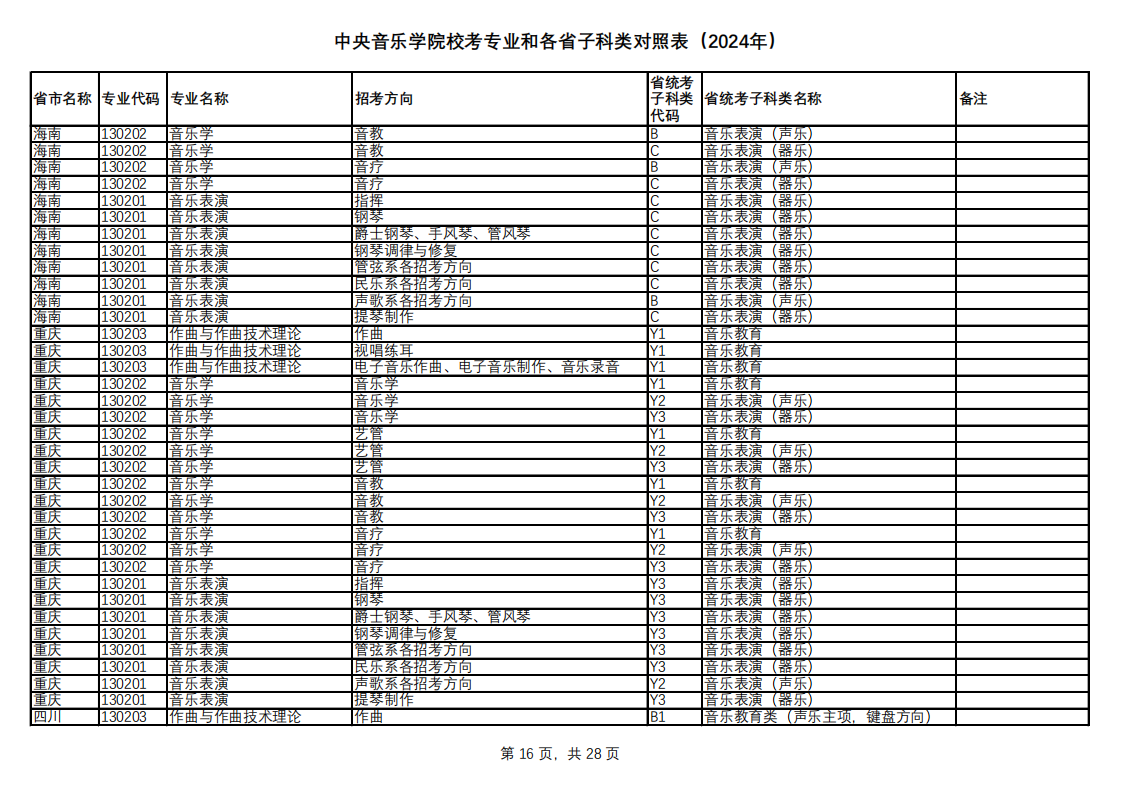 中央音乐学院校考专业和各省子科类对照表（2024年）

| 省市名称 | 专业代码 | 专业名称 | 招考方向 | 省统考子科类代码 | 省统考子科类名称 | 备注 |
|---|---|---|---|---|---|---|
| 海南 | 130202 | 音乐学 | 音教 | B | 音乐表演（声乐） | |
| 海南 | 130202 | 音乐学 | 音教 | C | 音乐表演（器乐） | |
| 海南 | 130202 | 音乐学 | 音疗 | B | 音乐表演（声乐） | |
| 海南 | 130202 | 音乐学 | 音疗 | C | 音乐表演（器乐） | |
| 海南 | 130201 | 音乐表演 | 指挥 | C | 音乐表演（器乐） | |
| 海南 | 130201 | 音乐表演 | 钢琴 | C | 音乐表演（器乐） | |
| 海南 | 130201 | 音乐表演 | 爵士钢琴、手风琴、管风琴 | C | 音乐表演（器乐） | |
| 海南 | 130201 | 音乐表演 | 钢琴调律与修复 | C | 音乐表演（器乐） | |
| 海南 | 130201 | 音乐表演 | 管弦系各招考方向 | C | 音乐表演（器乐） | |
| 海南 | 130201 | 音乐表演 | 民乐系各招考方向 | C | 音乐表演（器乐） | |
| 海南 | 130201 | 音乐表演 | 声歌系各招考方向 | B | 音乐表演（声乐） | |
| 海南 | 130201 | 音乐表演 | 提琴制作 | C | 音乐表演（器乐） | |
| 重庆 | 130203 | 作曲与作曲技术理论 | 作曲 | Y1 | 音乐教育 | |
| 重庆 | 130203 | 作曲与作曲技术理论 | 视唱练耳 | Y1 | 音乐教育 | |
| 重庆 | 130203 | 作曲与作曲技术理论 | 电子音乐作曲、电子音乐制作、音乐录音 | Y1 | 音乐教育 | |
| 重庆 | 130202 | 音乐学 | 音乐学 | Y1 | 音乐教育 | |
| 重庆 | 130202 | 音乐学 | 音乐学 | Y2 | 音乐表演（声乐） | |
| 重庆 | 130202 | 音乐学 | 音乐学 | Y3 | 音乐表演（器乐） | |
| 重庆 | 130202 | 音乐学 | 艺管 | Y1 | 音乐教育 | |
| 重庆 | 130202 | 音乐学 | 艺管 | Y2 | 音乐表演（声乐） | |
| 重庆 | 130202 | 音乐学 | 艺管 | Y3 | 音乐表演（器乐） | |
| 重庆 | 130202 | 音乐学 | 音教 | Y1 | 音乐教育 | |
| 重庆 | 130202 | 音乐学 | 音教 | Y2 | 音乐表演（声乐） | |
| 重庆 | 130202 | 音乐学 | 音教 | Y3 | 音乐表演（器乐） | |
| 重庆 | 130202 | 音乐学 | 音疗 | Y1 | 音乐教育 | |
| 重庆 | 130202 | 音乐学 | 音疗 | Y2 | 音乐表演（声乐） | |
| 重庆 | 130202 | 音乐学 | 音疗 | Y3 | 音乐表演（器乐） | |
| 重庆 | 130201 | 音乐表演 | 指挥 | Y3 | 音乐表演（器乐） | |
| 重庆 | 130201 | 音乐表演 | 钢琴 | Y3 | 音乐表演（器乐） | |
| 重庆 | 130201 | 音乐表演 | 爵士钢琴、手风琴、管风琴 | Y3 | 音乐表演（器乐） | |
| 重庆 | 130201 | 音乐表演 | 钢琴调律与修复 | Y3 | 音乐表演（器乐） | |
| 重庆 | 130201 | 音乐表演 | 管弦系各招考方向 | Y3 | 音乐表演（器乐） | |
| 重庆 | 130201 | 音乐表演 | 民乐系各招考方向 | Y3 | 音乐表演（器乐） | |
| 重庆 | 130201 | 音乐表演 | 声歌系各招考方向 | Y2 | 音乐表演（声乐） | |
| 重庆 | 130201 | 音乐表演 | 提琴制作 | Y3 | 音乐表演（器乐） | |
| 四川 | 130203 | 作曲与作曲技术理论 | 作曲 | B1 | 音乐教育类（声乐主项，键盘方向） | |

第 16 页，共 28 页